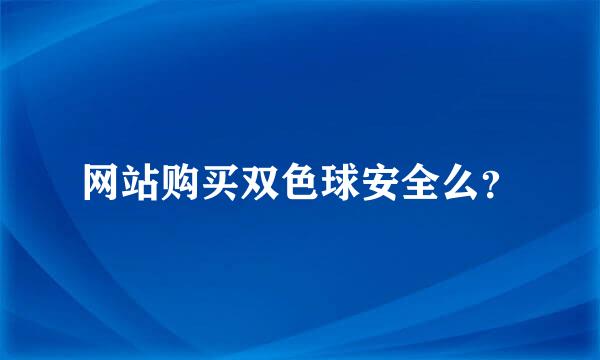 网站购买双色球安全么?